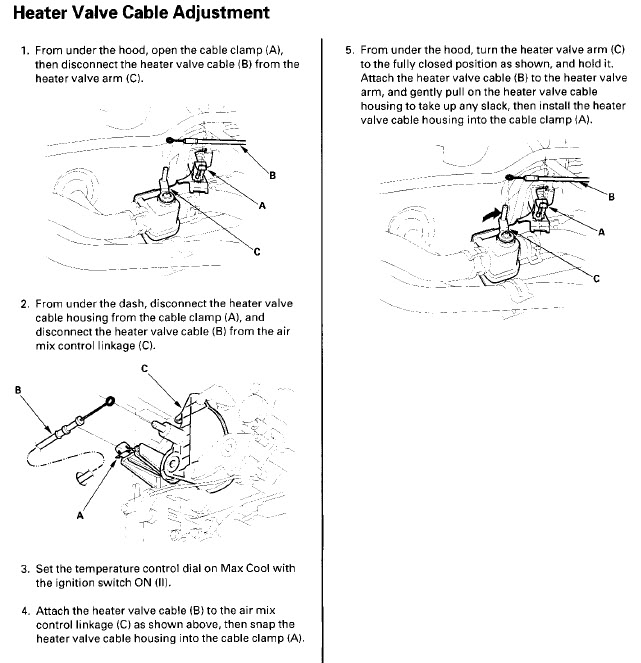 Heater Valve Cable Adjustment

1. From under the hood, open the cable clamp (A), then disconnect the heater valve cable (B) from the heater valve arm (C).

B

A

C

2. From under the dash, disconnect the heater valve cable housing from the cable clamp (A), and disconnect the heater valve cable (B) from the air mix control linkage (C).

C

B

A

3. Set the temperature control dial on Max Cool with the ignition switch ON (II).

4. Attach the heater valve cable (B) to the air mix control linkage (C) as shown above, then snap the heater valve cable housing into the cable clamp (A).

5. From under the hood, turn the heater valve arm (C) to the fully closed position as shown, and hold it. Attach the heater valve cable (B) to the heater valve arm, and gently pull on the heater valve cable housing to take up any slack, then install the heater valve cable housing into the cable clamp (A).

B

A

C